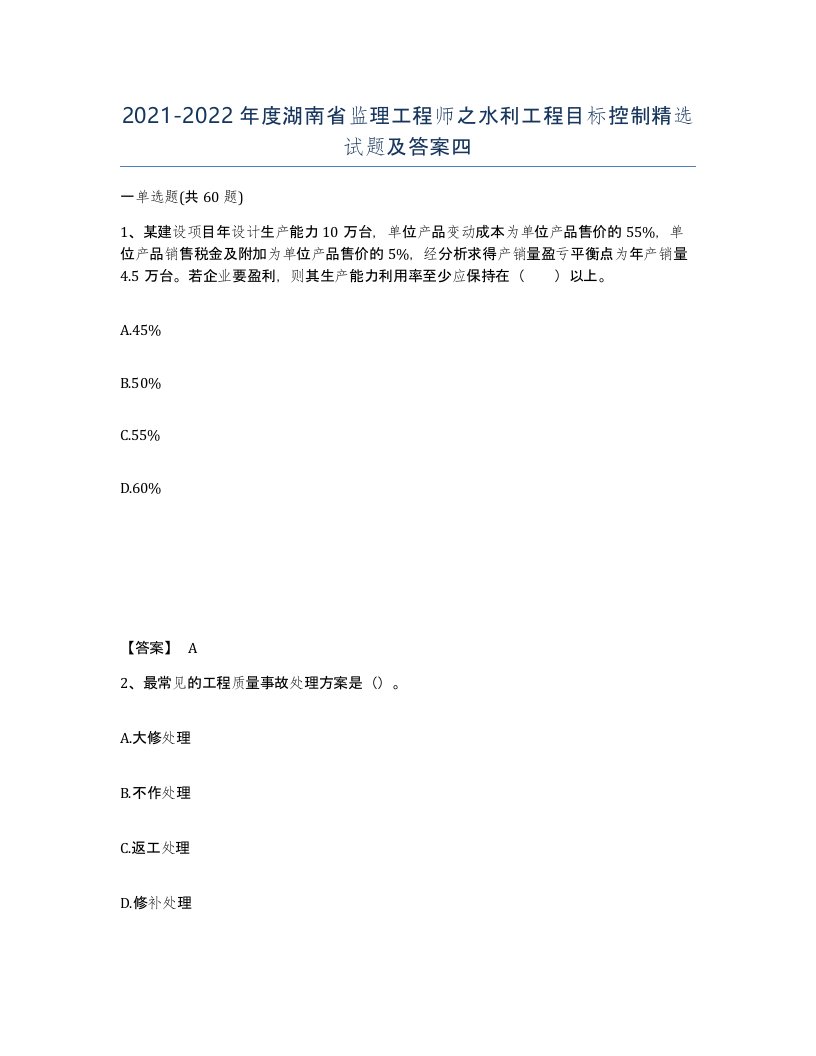 2021-2022年度湖南省监理工程师之水利工程目标控制精选试题及答案四

一单选题(共60题)

1、某建设项目年设计生产能力10万台，单位产品变动成本为单位产品售价的55%，单位产品销售税金及附加为单位产品售价的5%，经分析求得产销量盈亏平衡点为年产销量4.5万台。若企业要盈利，则其生产能力利用率至少应保持在（　　）以上。

A.45%

B.50%

C.55%

D.60%

【答案】 A

2、最常见的工程质量事故处理方案是（）。

A.大修处理

B.不作处理

C.返工处理

D.修补处理